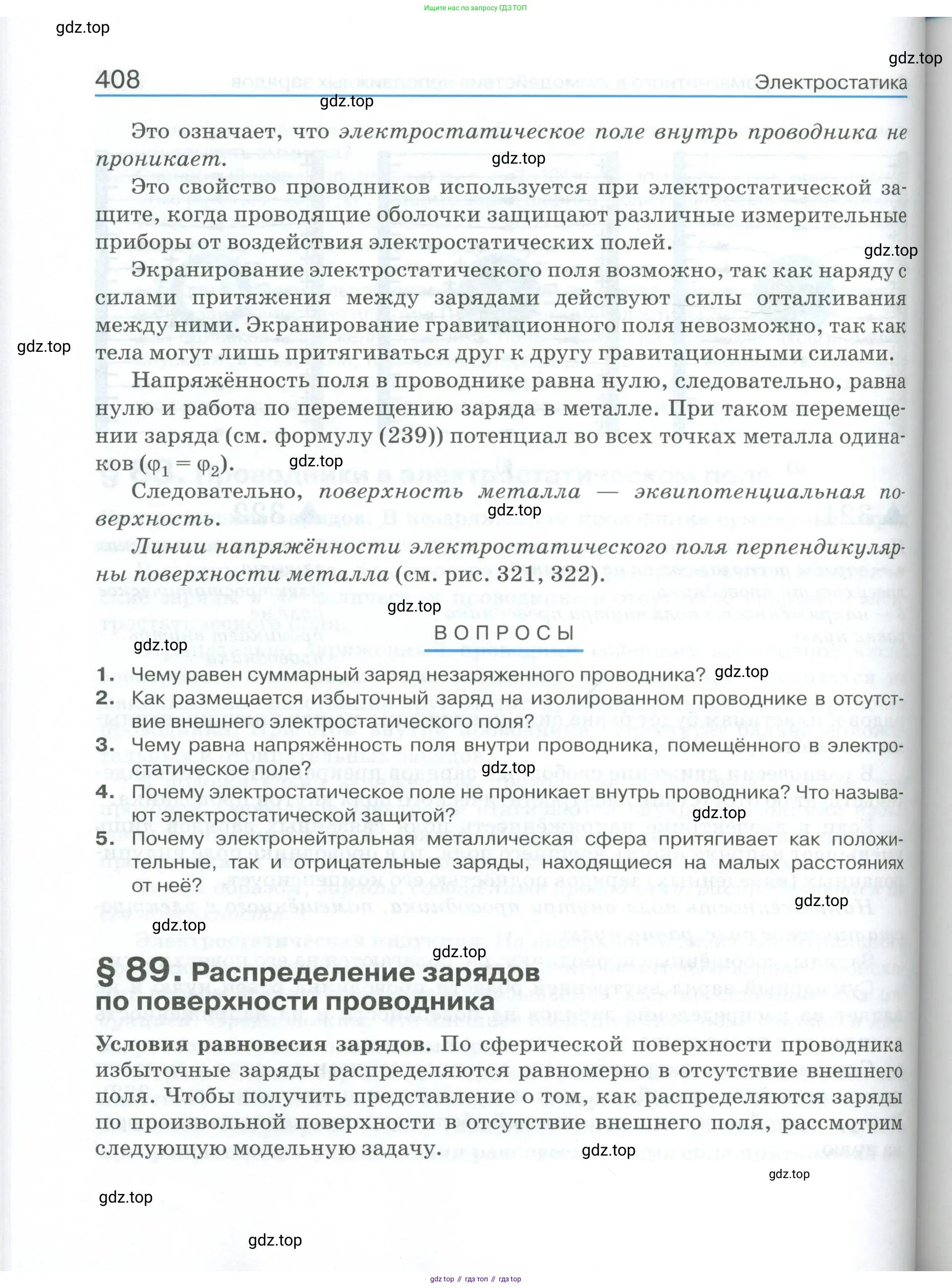 Ищите нас по запросу ГДЗ ТОП

gdz.top

gdz.top

408 Электростатика

gdz.top

Это означает, что электростатическое поле внутрь проводника не проникает.

gdz.top

Это свойство проводников используется при электростатической защите, когда проводящие оболочки защищают различные измерительные приборы от воздействия электростатических полей.

gdz.top

Экранирование электростатического поля возможно, так как наряду с силами притяжения между зарядами действуют силы отталкивания между ними. Экранирование гравитационного поля невозможно, так как тела могут лишь притягиваться друг к другу гравитационными силами.

gdz.top

Напряжённость поля в проводнике равна нулю, следовательно, равна нулю и работа по перемещению заряда в металле. При таком перемещении заряда (см. формулу (239)) потенциал во всех точках металла одинаков ($\varphi_1 = \varphi_2$).

gdz.top

Следовательно, поверхность металла — эквипотенциальная поверхность.

gdz.top

Линии напряжённости электростатического поля перпендикулярны поверхности металла (см. рис. 321, 322).

gdz.top

ВОПРОСЫ

gdz.top

1. Чему равен суммарный заряд незаряженного проводника? gdz.top
2. Как размещается избыточный заряд на изолированном проводнике в отсутствие внешнего электростатического поля?
3. Чему равна напряжённость поля внутри проводника, помещённого в электростатическое поле? gdz.top
4. Почему электростатическое поле не проникает внутрь проводника? Что называют электростатической защитой? gdz.top
5. Почему электронейтральная металлическая сфера притягивает как положительные, так и отрицательные заряды, находящиеся на малых расстояниях от неё?

gdz.top

gdz.top

gdz.top

§ 89. Распределение зарядов по поверхности проводника

Условия равновесия зарядов. По сферической поверхности проводника избыточные заряды распределяются равномерно в отсутствие внешнего поля. Чтобы получить представление о том, как распределяются заряды по произвольной поверхности в отсутствие внешнего поля, рассмотрим следующую модельную задачу.

gdz.top

gdz.top

gdz.top

gdz.top

gdz top // гдз топ // гдз top